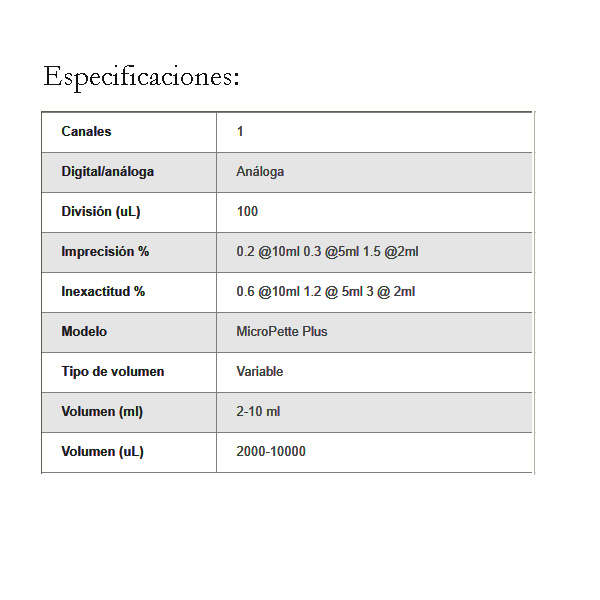 Especificaciones:

| Canales | 1 |
|---|---|
| Digital/análoga | Análoga |
| División (uL) | 100 |
| Imprecisión % | 0.2 @10ml 0.3 @5ml 1.5 @2ml |
| Inexactitud % | 0.6 @10ml 1.2 @ 5ml 3 @ 2ml |
| Modelo | MicroPette Plus |
| Tipo de volumen | Variable |
| Volumen (ml) | 2-10 ml |
| Volumen (uL) | 2000-10000 |